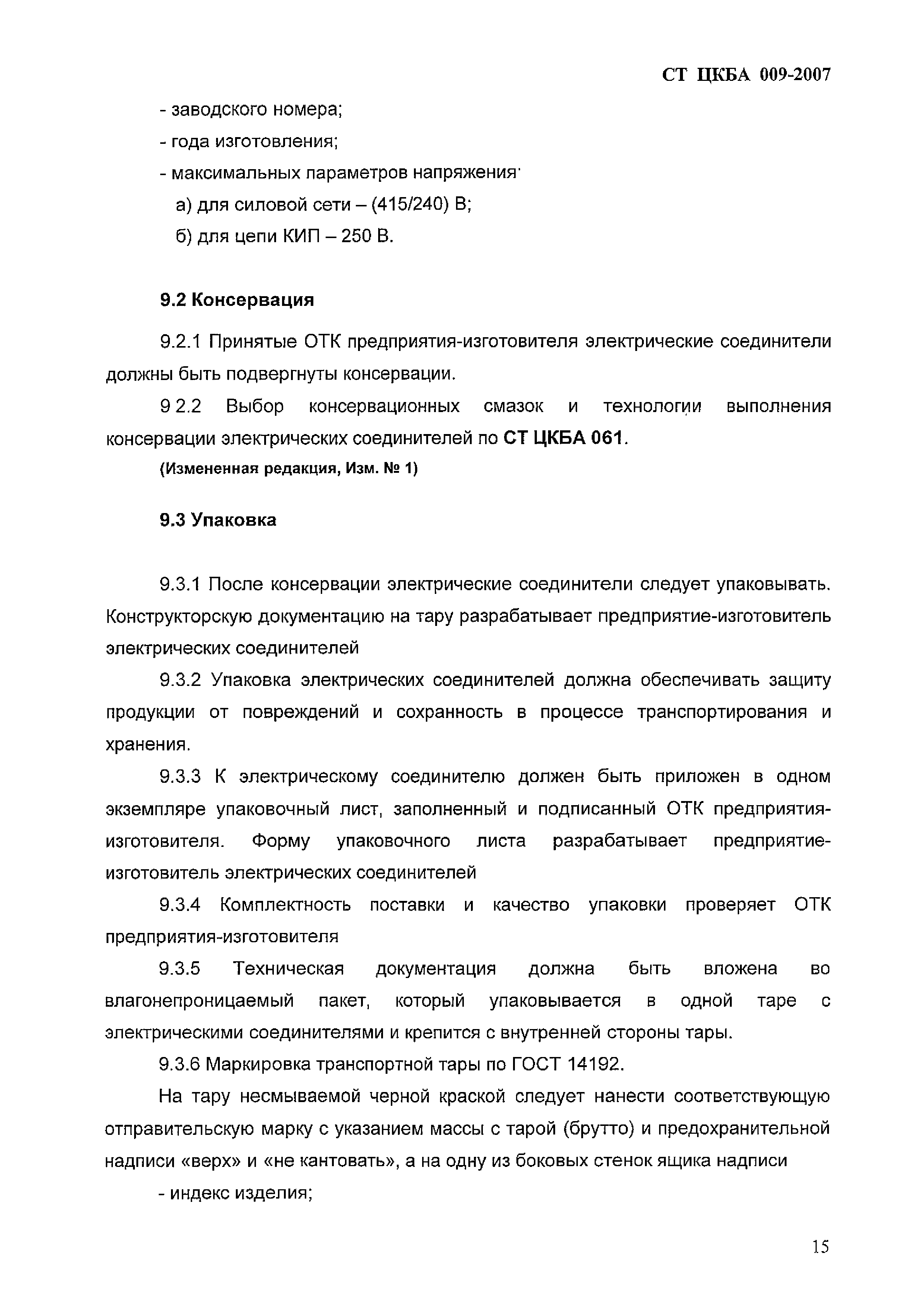 СТ ЦКБА 009-2007

- заводского номера;
- года изготовления;
- максимальных параметров напряжения·
а) для силовой сети – (415/240) В;
б) для цепи КИП – 250 В.

9.2 Консервация

9.2.1 Принятые ОТК предприятия-изготовителя электрические соединители должны быть подвергнуты консервации.

9 2.2 Выбор консервационных смазок и технологии выполнения консервации электрических соединителей по СТ ЦКБА 061.

(Измененная редакция, Изм. № 1)

9.3 Упаковка

9.3.1 После консервации электрические соединители следует упаковывать. Конструкторскую документацию на тару разрабатывает предприятие-изготовитель электрических соединителей

9.3.2 Упаковка электрических соединителей должна обеспечивать защиту продукции от повреждений и сохранность в процессе транспортирования и хранения.

9.3.3 К электрическому соединителю должен быть приложен в одном экземпляре упаковочный лист, заполненный и подписанный ОТК предприятия-изготовителя. Форму упаковочного листа разрабатывает предприятие-изготовитель электрических соединителей

9.3.4 Комплектность поставки и качество упаковки проверяет ОТК предприятия-изготовителя

9.3.5 Техническая документация должна быть вложена во влагонепроницаемый пакет, который упаковывается в одной таре с электрическими соединителями и крепится с внутренней стороны тары.

9.3.6 Маркировка транспортной тары по ГОСТ 14192.

На тару несмываемой черной краской следует нанести соответствующую отправительскую марку с указанием массы с тарой (брутто) и предохранительной надписи «верх» и «не кантовать», а на одну из боковых стенок ящика надписи

- индекс изделия;

15